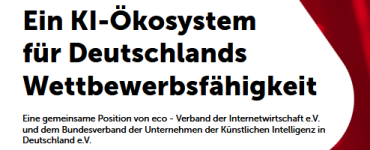 Ein KI-Ökosystem für Deutschlands Wettbewerbsfähigkeit

Eine gemeinsame Position von eco - Verband der Internetwirtschaft e.V. und dem Bundesverband der Unternehmen der Künstlichen Intelligenz in Deutschland e.V.